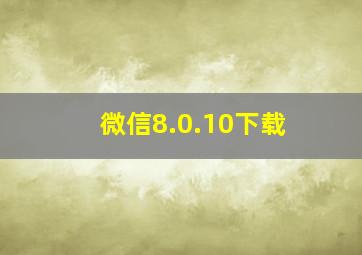 微信8.0.10下载